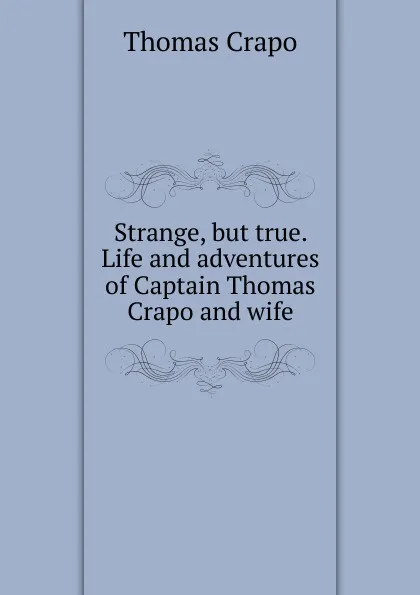 Thomas Crapo

Strange, but true. Life and adventures of Captain Thomas Crapo and wife